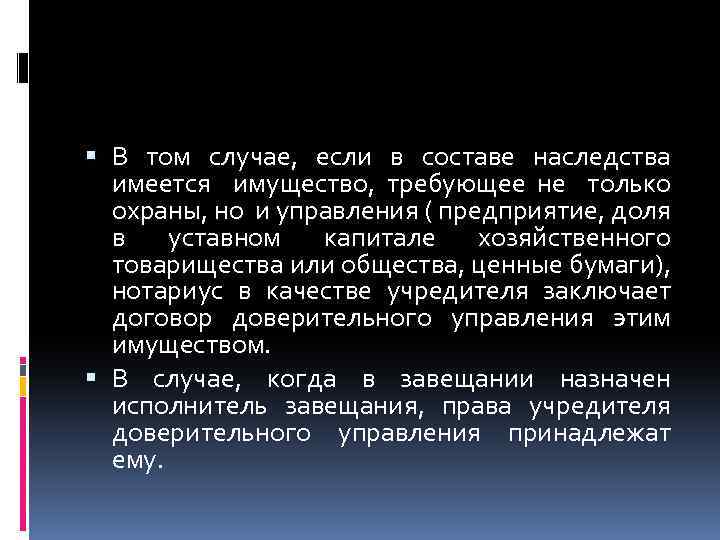 ▪ В том случае, если в составе наследства имеется имущество, требующее не только охраны, но и управления ( предприятие, доля в уставном капитале хозяйственного товарищества или общества, ценные бумаги), нотариус в качестве учредителя заключает договор доверительного управления этим имуществом.

▪ В случае, когда в завещании назначен исполнитель завещания, права учредителя доверительного управления принадлежат ему.